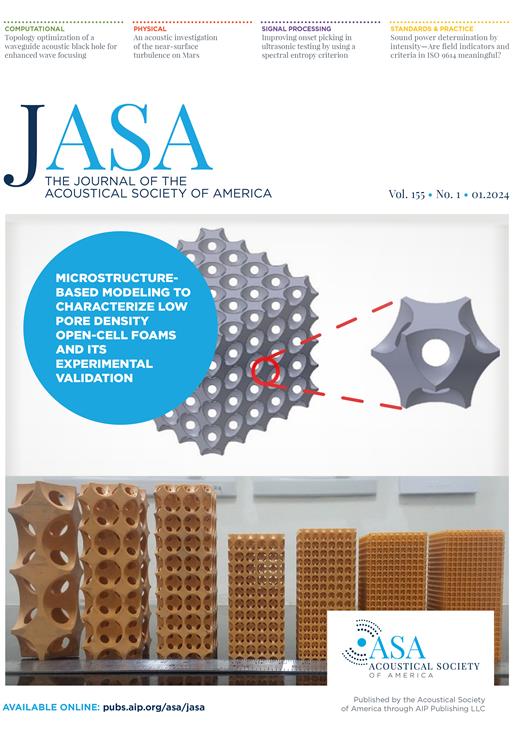 COMPUTATIONAL
Topology optimization of a waveguide acoustic black hole for enhanced wave focusing

PHYSICAL
An acoustic investigation of the near-surface turbulence on Mars

SIGNAL PROCESSING
Improving onset picking in ultrasonic testing by using a spectral entropy criterion

STANDARDS & PRACTICE
Sound power determination by intensity—Are field indicators and criteria in ISO 9614 meaningful?

JASA
THE JOURNAL OF THE ACOUSTICAL SOCIETY OF AMERICA

Vol. 155 • No. 1 • 01.2024

MICROSTRUCTURE-BASED MODELING TO CHARACTERIZE LOW PORE DENSITY OPEN-CELL FOAMS AND ITS EXPERIMENTAL VALIDATION

ASA
ACOUSTICAL SOCIETY OF AMERICA

AVAILABLE ONLINE: pubs.aip.org/asa/jasa

Published by the Acoustical Society of America through AIP Publishing LLC